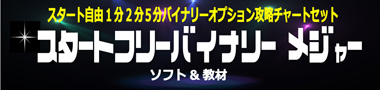 スタート自由１分２分５分バイナリーオプション攻略チャートセット

スタートフリーバイナリー メジャー

ソフト & 教材